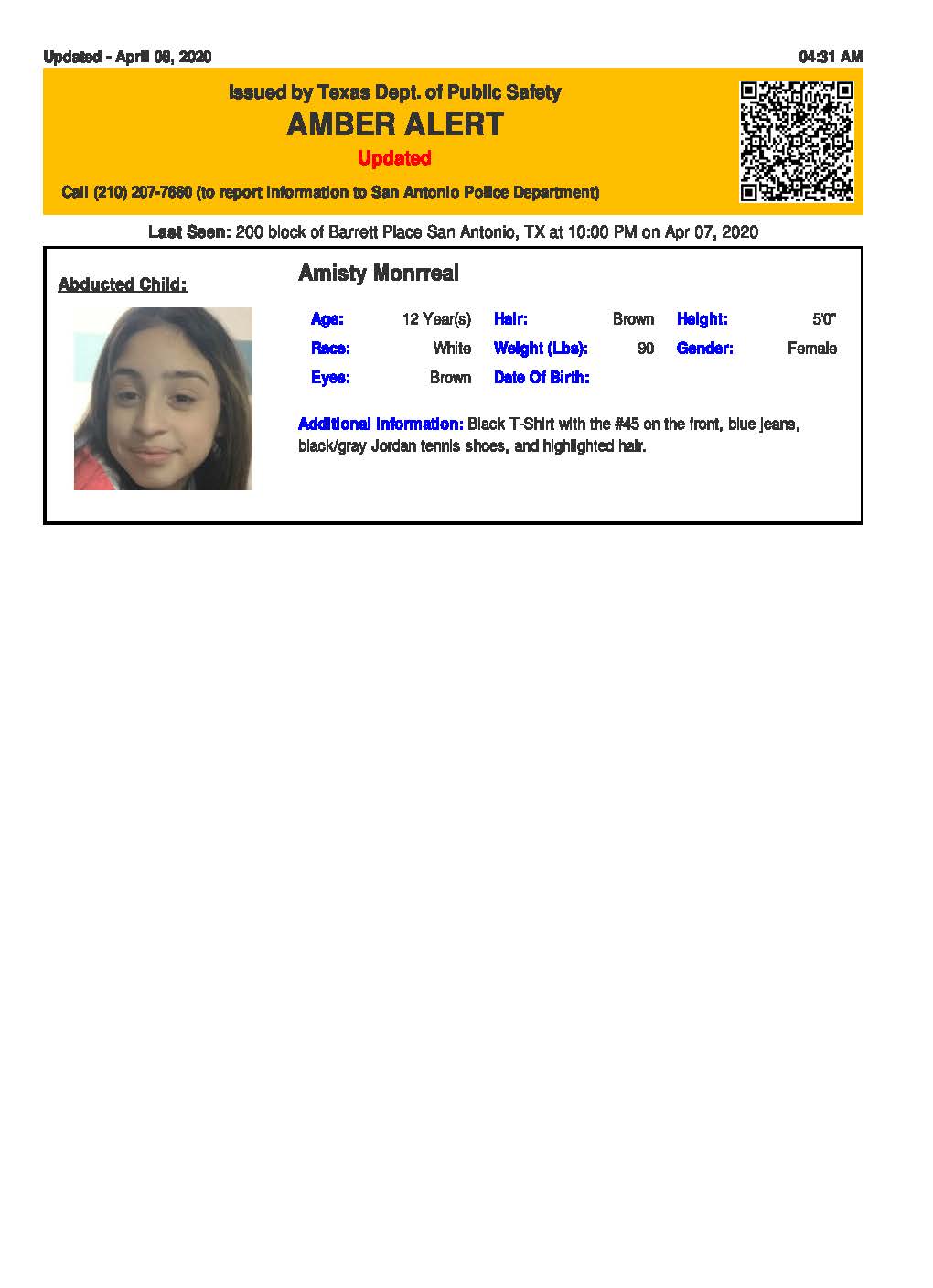 Updated - April 08, 2020

04:31 AM

Issued by Texas Dept. of Public Safety

AMBER ALERT

Updated

Call (210) 207-7660 (to report information to San Antonio Police Department)

Last Seen: 200 block of Barrett Place San Antonio, TX at 10:00 PM on Apr 07, 2020

Abducted Child:

Amisty Monrreal

| Age: | 12 Year(s) | Hair: | Brown | Height: | 5'0" |
|---|---|---|---|---|---|
| Race: | White | Weight (Lbs): | 90 | Gender: | Female |
| Eyes: | Brown | Date Of Birth: | | | |

Additional Information: Black T-Shirt with the #45 on the front, blue jeans, black/gray Jordan tennis shoes, and highlighted hair.